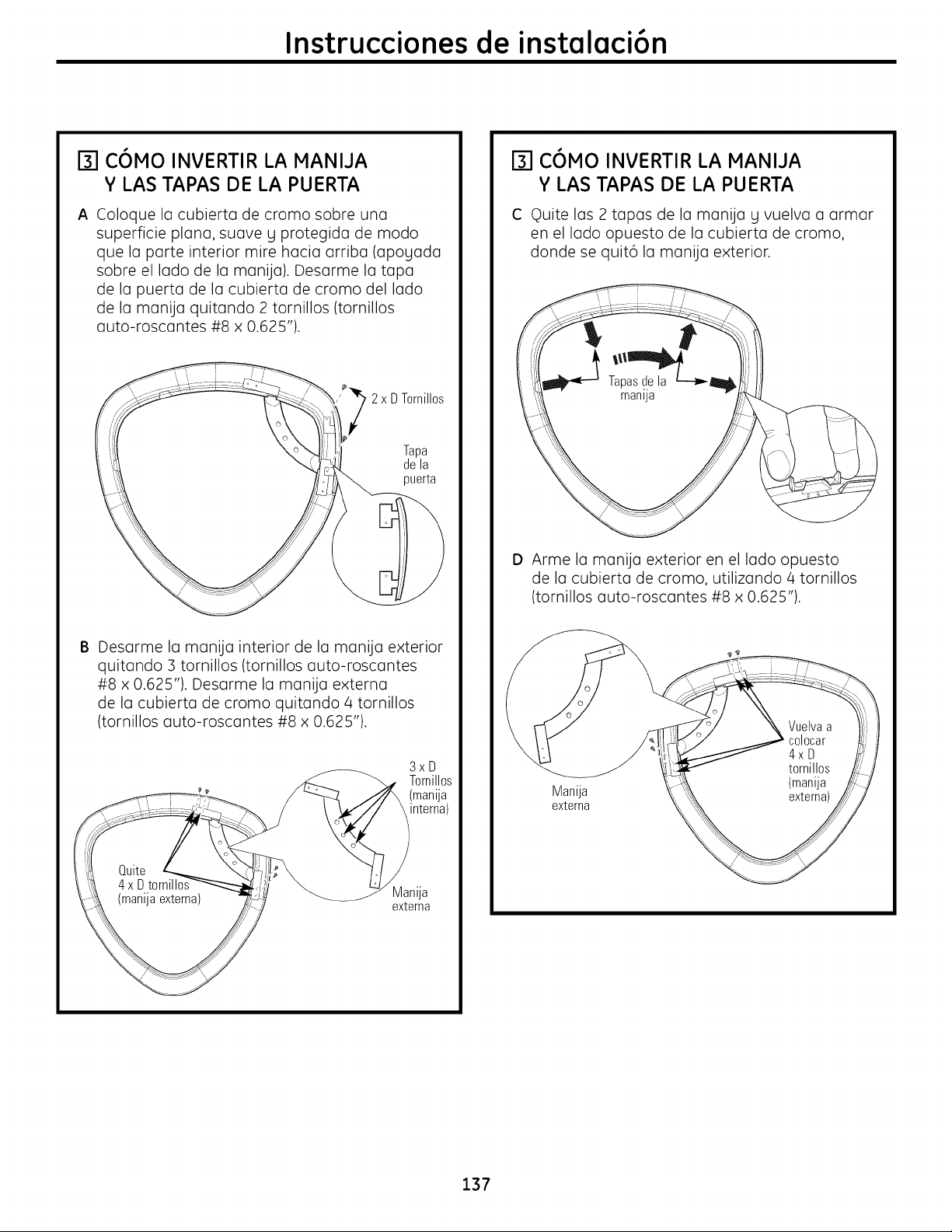 Instrucciones de instalación

3 CÓMO INVERTIR LA MANIJA Y LAS TAPAS DE LA PUERTA

A Coloque la cubierta de cromo sobre una superficie plana, suave y protegida de modo que la parte interior mire hacia arriba (apoyada sobre el lado de la manija). Desarme la tapa de la puerta de la cubierta de cromo del lado de la manija quitando 2 tornillos (tornillos auto-roscantes #8 x 0.625").

2 x D Tornillos

Tapa de la puerta

B Desarme la manija interior de la manija exterior quitando 3 tornillos (tornillos auto-roscantes #8 x 0.625"). Desarme la manija externa de la cubierta de cromo quitando 4 tornillos (tornillos auto-roscantes #8 x 0.625").

3 x D Tornillos (manija interna)

Quite 4 x D tornillos (manija externa)

Manija externa

3 CÓMO INVERTIR LA MANIJA Y LAS TAPAS DE LA PUERTA

C Quite las 2 tapas de la manija y vuelva a armar en el lado opuesto de la cubierta de cromo, donde se quitó la manija exterior.

Tapas de la manija

D Arme la manija exterior en el lado opuesto de la cubierta de cromo, utilizando 4 tornillos (tornillos auto-roscantes #8 x 0.625").

Manija externa

Vuelva a colocar 4 x D tornillos (manija externa)

137